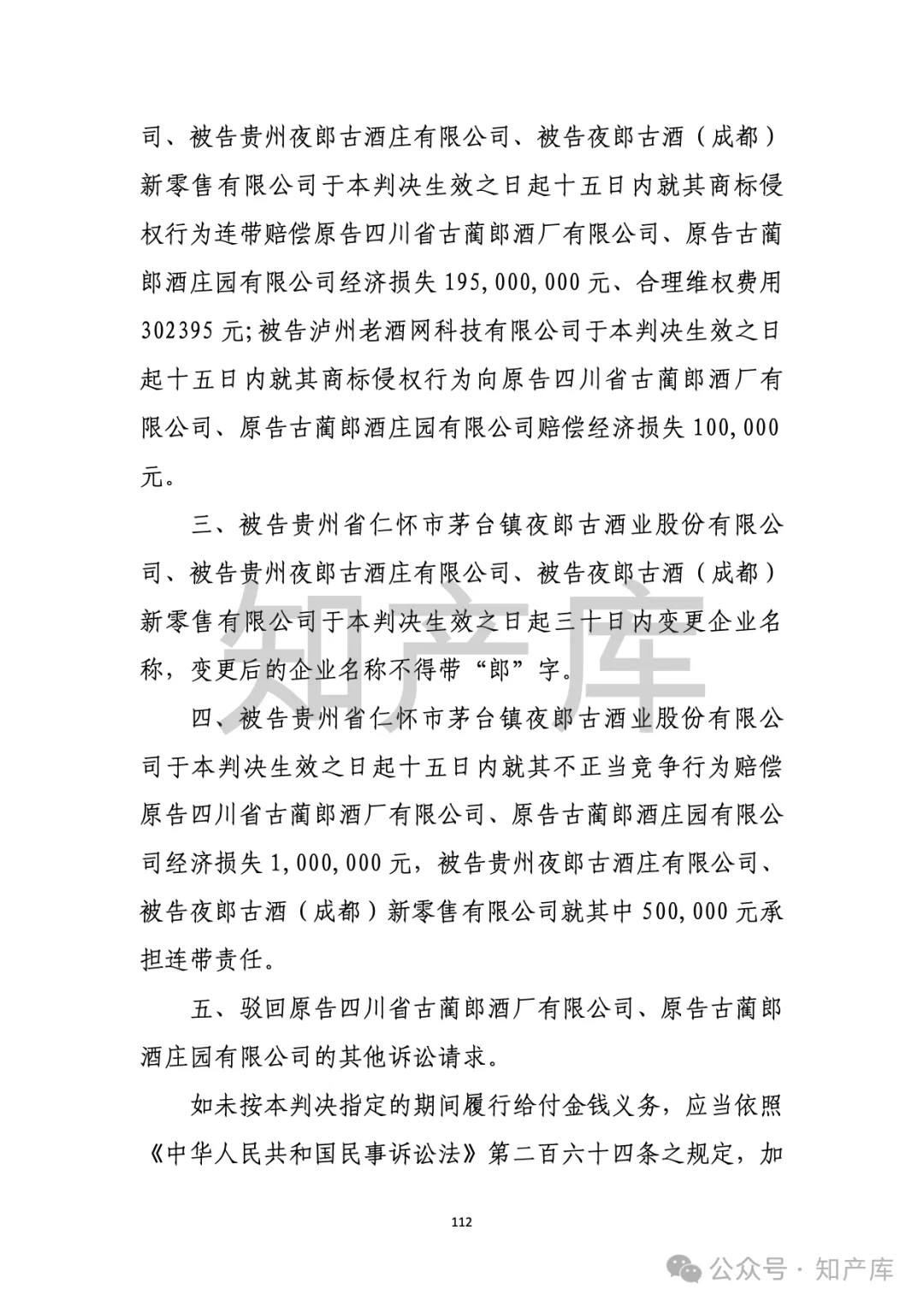 司、被告贵州夜郎古酒庄有限公司、被告夜郎古酒（成都）新零售有限公司于本判决生效之日起十五日内就其商标侵权行为连带赔偿原告四川省古蔺郎酒厂有限公司、原告古蔺郎酒庄园有限公司经济损失 195,000,000 元、合理维权费用 302395 元;被告泸州老酒网科技有限公司于本判决生效之日起十五日内就其商标侵权行为向原告四川省古蔺郎酒厂有限公司、原告古蔺郎酒庄园有限公司赔偿经济损失 100,000 元。

三、被告贵州省仁怀市茅台镇夜郎古酒业股份有限公司、被告贵州夜郎古酒庄有限公司、被告夜郎古酒（成都）新零售有限公司于本判决生效之日起三十日内变更企业名称，变更后的企业名称不得带“郎”字。

四、被告贵州省仁怀市茅台镇夜郎古酒业股份有限公司于本判决生效之日起十五日内就其不正当竞争行为赔偿原告四川省古蔺郎酒厂有限公司、原告古蔺郎酒庄园有限公司经济损失 1,000,000 元，被告贵州夜郎古酒庄有限公司、被告夜郎古酒（成都）新零售有限公司就其中 500,000 元承担连带责任。

五、驳回原告四川省古蔺郎酒厂有限公司、原告古蔺郎酒庄园有限公司的其他诉讼请求。

如未按本判决指定的期间履行给付金钱义务，应当依照《中华人民共和国民事诉讼法》第二百六十四条之规定，加

知产库

112

公众号 · 知产库